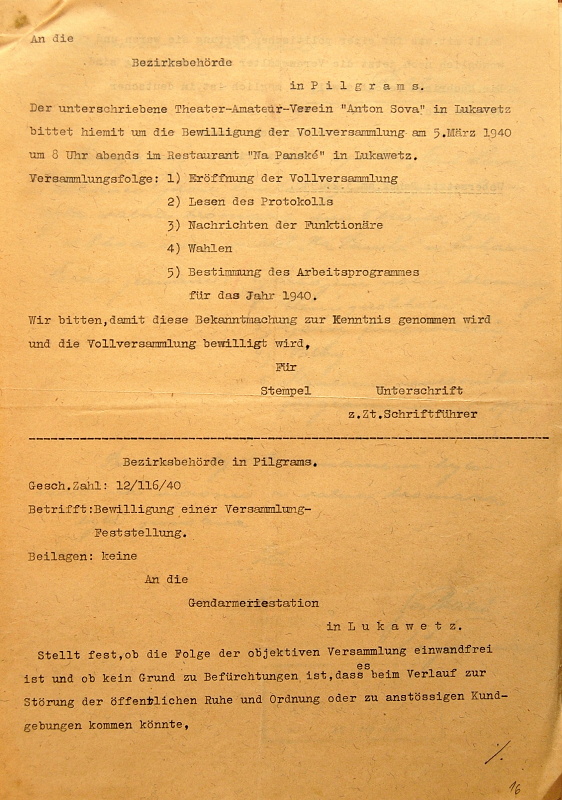 An die

Bezirksbehörde

in P i l g r a m s.

Der unterschriebene Theater-Amateur-Verein "Anton Sova" in Lukavetz bittet hiemit um die Bewilligung der Vollversammlung am 5.März 1940 um 8 Uhr abends im Restaurant "Na Panské" in Lukawetz.

Versammlungsfolge: 1) Eröffnung der Vollversammlung
2) Lesen des Protokolls
3) Nachrichten der Funktionäre
4) Wahlen
5) Bestimmung des Arbeitsprogrammes für das Jahr 1940.

Wir bitten,damit diese Bekanntmachung zur Kenntnis genommen wird und die Vollversammlung bewilligt wird,

Für

Stempel Unterschrift
z.Zt.Schriftführer

Bezirksbehörde in Pilgrams.

Gesch.Zahl: 12/116/40

Betrifft:Bewilligung einer Versammlung-Feststellung.

Beilagen: keine

An die

Gendarmeriestation

in L u k a w e t z.

Stellt fest,ob die Folge der objektiven Versammlung einwandfrei ist und ob kein Grund zu Befürchtungen ist,dass es beim Verlauf zur Störung der öffentlichen Ruhe und Ordnung oder zu anstössigen Kundgebungen kommen könnte,

./.

16